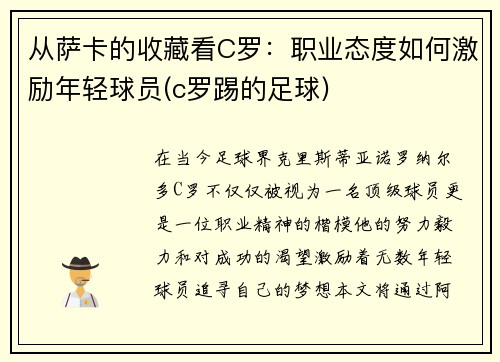 从萨卡的收藏看C罗：职业态度如何激励年轻球员(c罗踢的足球)

在当今足球界克里斯蒂亚诺罗纳尔多C罗不仅仅被视为一名顶级球员更是一位职业精神的楷模他的努力毅力和对成功的渴望激励着无数年轻球员追寻自己的梦想本文将通过阿